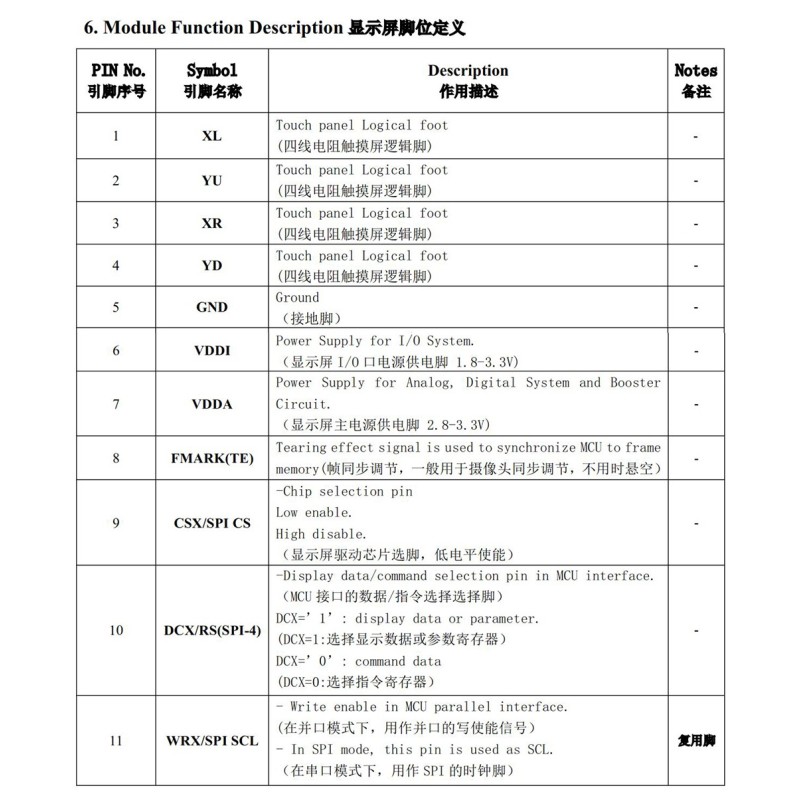 6. Module Function Description 显示屏脚位定义

| PIN No. 引脚序号 | Symbol 引脚名称 | Description 作用描述 | Notes 备注 |
|---|---|---|---|
| 1 | XL | Touch panel Logical foot (四线电阻触摸屏逻辑脚) | - |
| 2 | YU | Touch panel Logical foot (四线电阻触摸屏逻辑脚) | - |
| 3 | XR | Touch panel Logical foot (四线电阻触摸屏逻辑脚) | - |
| 4 | YD | Touch panel Logical foot (四线电阻触摸屏逻辑脚) | - |
| 5 | GND | Ground （接地脚） | - |
| 6 | VDDI | Power Supply for I/O System. （显示屏 I/O 口电源供电脚 1.8-3.3V） | - |
| 7 | VDDA | Power Supply for Analog, Digital System and Booster Circuit. （显示屏主电源供电脚 2.8-3.3V） | - |
| 8 | FMARK(TE) | Tearing effect signal is used to synchronize MCU to frame memory(帧同步调节，一般用于摄像头同步调节，不用时悬空) | - |
| 9 | CSX/SPI CS | -Chip selection pin Low enable. High disable. （显示屏驱动芯片选脚，低电平使能） | - |
| 10 | DCX/RS(SPI-4) | -Display data/command selection pin in MCU interface. （MCU 接口的数据/指令选择选择脚） DCX='1': display data or parameter. (DCX=1:选择显示数据或参数寄存器) DCX='0': command data (DCX=0:选择指令寄存器) | - |
| 11 | WRX/SPI SCL | - Write enable in MCU parallel interface. (在并口模式下，用作并口的写使能信号) - In SPI mode, this pin is used as SCL. （在串口模式下，用作 SPI 的时钟脚） | 复用脚 |